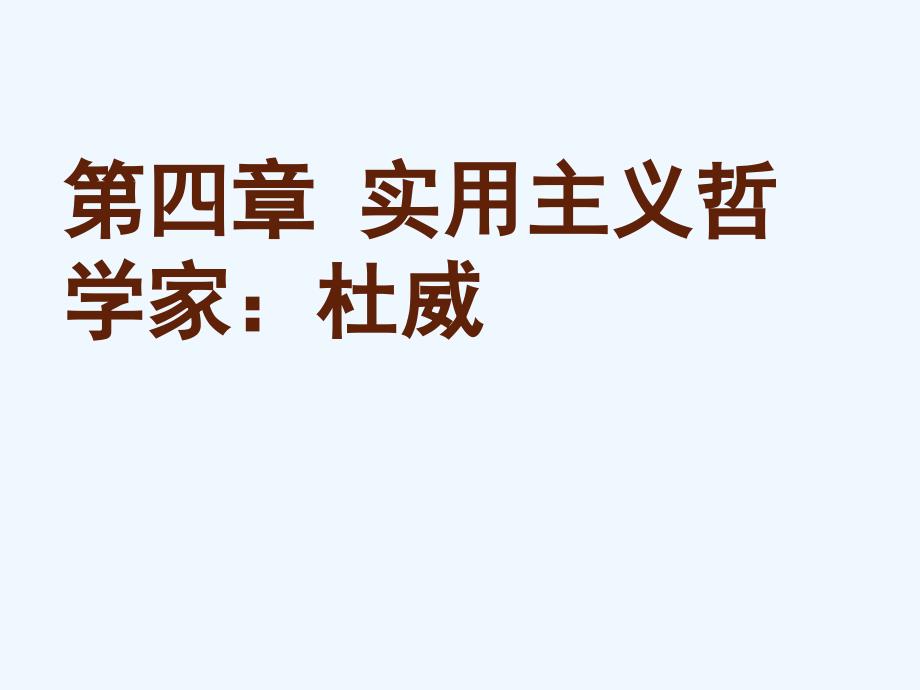 第四章 实用主义哲学家：杜威